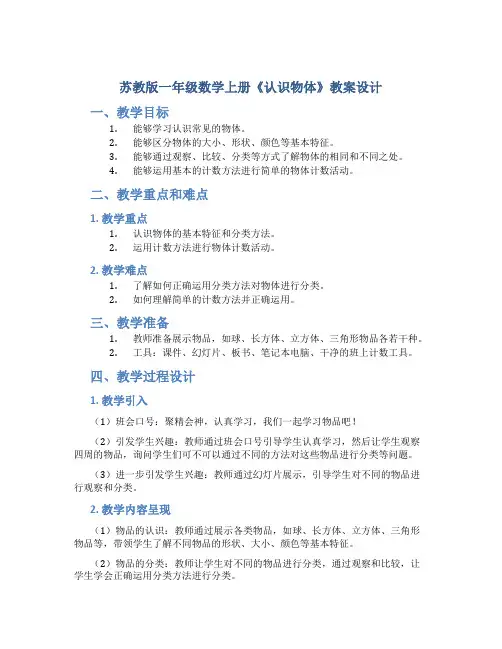 苏教版一年级数学上册《认识物体》教案设计

一、教学目标

1. 能够学习认识常见的物体。
2. 能够区分物体的大小、形状、颜色等基本特征。
3. 能够通过观察、比较、分类等方式了解物体的相同和不同之处。
4. 能够运用基本的计数方法进行简单的物体计数活动。

二、教学重点和难点

1. 教学重点

1. 认识物体的基本特征和分类方法。
2. 运用计数方法进行物体计数活动。

2. 教学难点

1. 了解如何正确运用分类方法对物体进行分类。
2. 如何理解简单的计数方法并正确运用。

三、教学准备

1. 教师准备展示物品，如球、长方体、立方体、三角形物品各若干种。
2. 工具：课件、幻灯片、板书、笔记本电脑、干净的班上计数工具。

四、教学过程设计

1. 教学引入

（1）班会口号：聚精会神，认真学习，我们一起学习物品吧！

（2）引发学生兴趣：教师通过班会口号引导学生认真学习，然后让学生观察四周的物品，询问学生们可不可以通过不同的方法对这些物品进行分类等问题。

（3）进一步引发学生兴趣：教师通过幻灯片展示，引导学生对不同的物品进行观察和分类。

2. 教学内容呈现

（1）物品的认识：教师通过展示各类物品，如球、长方体、立方体、三角形物品等，带领学生了解不同物品的形状、大小、颜色等基本特征。

（2）物品的分类：教师让学生对不同的物品进行分类，通过观察和比较，让学生学会正确运用分类方法进行分类。